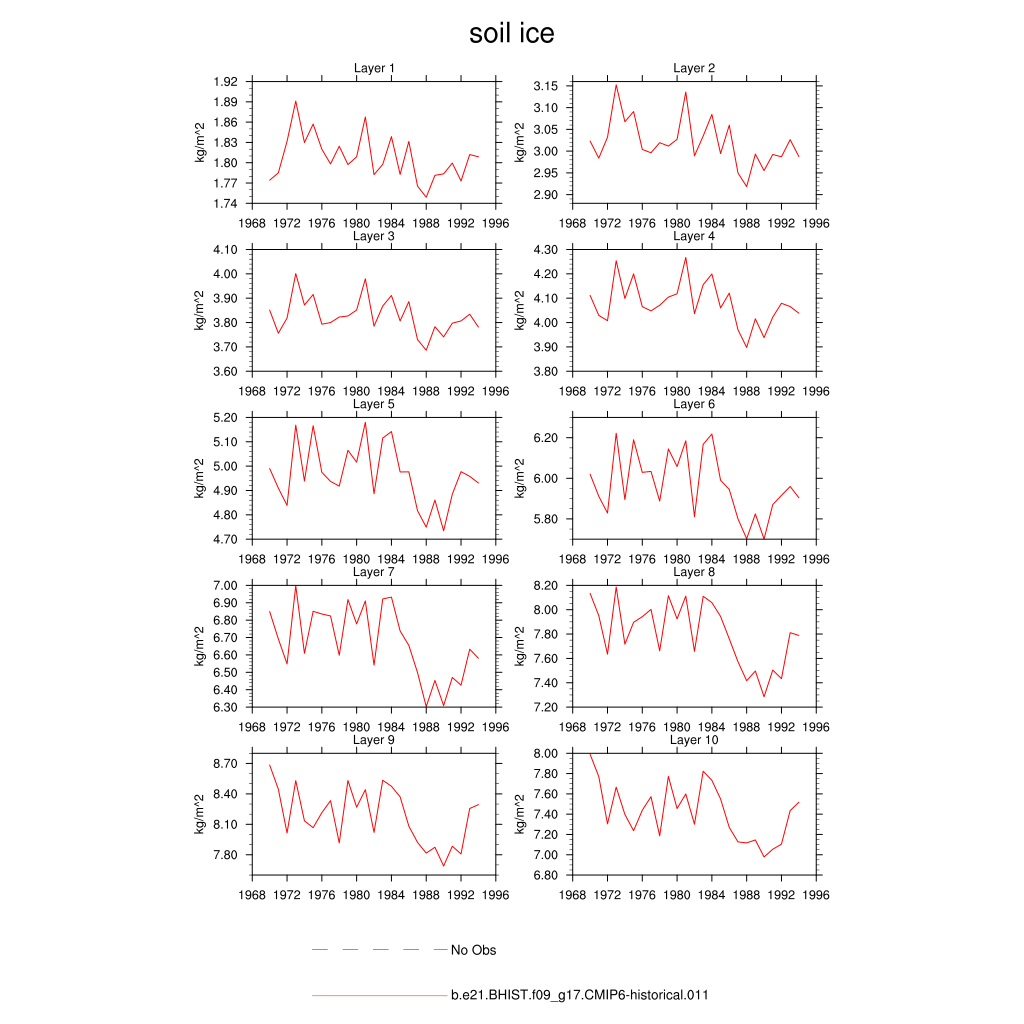 soil ice

Layer 1
kg/m^2
1.92
1.89
1.86
1.83
1.80
1.77
1.74
1968 1972 1976 1980 1984 1988 1992 1996

Layer 2
kg/m^2
3.15
3.10
3.05
3.00
2.95
2.90
1968 1972 1976 1980 1984 1988 1992 1996

Layer 3
kg/m^2
4.10
4.00
3.90
3.80
3.70
3.60
1968 1972 1976 1980 1984 1988 1992 1996

Layer 4
kg/m^2
4.30
4.20
4.10
4.00
3.90
3.80
1968 1972 1976 1980 1984 1988 1992 1996

Layer 5
kg/m^2
5.20
5.10
5.00
4.90
4.80
4.70
1968 1972 1976 1980 1984 1988 1992 1996

Layer 6
kg/m^2
6.20
6.00
5.80
1968 1972 1976 1980 1984 1988 1992 1996

Layer 7
kg/m^2
7.00
6.90
6.80
6.70
6.60
6.50
6.40
6.30
1968 1972 1976 1980 1984 1988 1992 1996

Layer 8
kg/m^2
8.20
8.00
7.80
7.60
7.40
7.20
1968 1972 1976 1980 1984 1988 1992 1996

Layer 9
kg/m^2
8.70
8.40
8.10
7.80
1968 1972 1976 1980 1984 1988 1992 1996

Layer 10
kg/m^2
8.00
7.80
7.60
7.40
7.20
7.00
6.80
1968 1972 1976 1980 1984 1988 1992 1996

No Obs

b.e21.BHIST.f09_g17.CMIP6-historical.011